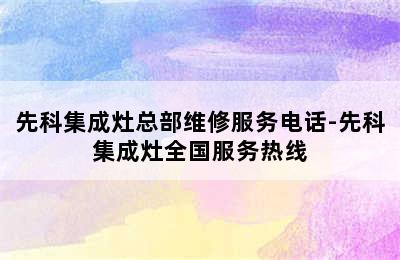 先科集成灶总部维修服务电话-先科集成灶全国服务热线